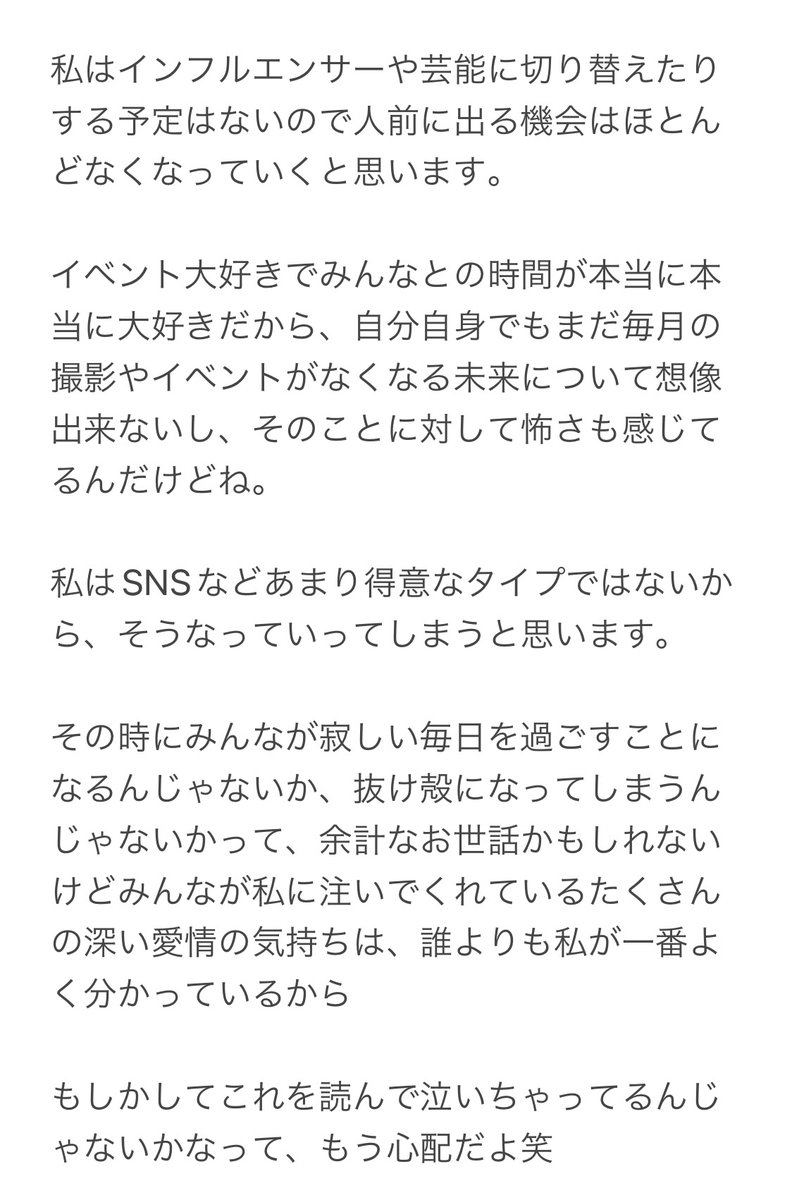 私はインフルエンサーや芸能に切り替えたりする予定はないので人前に出る機会はほとんどなくなっていくと思います。

イベント大好きでみんなとの時間が本当に本当に大好きだから、自分自身でもまだ毎月の撮影やイベントがなくなる未来について想像出来ないし、そのことに対して怖さも感じてるんだけどね。

私はSNSなどあまり得意なタイプではないから、そうなっていってしまうと思います。

その時にみんなが寂しい毎日を過ごすことになるんじゃないか、抜け殻になってしまうんじゃないかって、余計なお世話かもしれないけどみんなが私に注いでくれているたくさんの深い愛情の気持ちは、誰よりも私が一番よく分かっているから

もしかしてこれを読んで泣いちゃってるんじゃないかなって、もう心配だよ笑